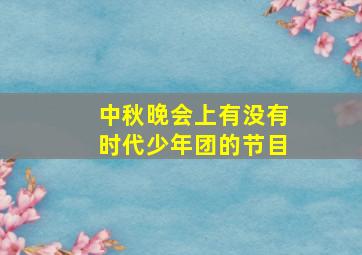 中秋晚会上有没有时代少年团的节目